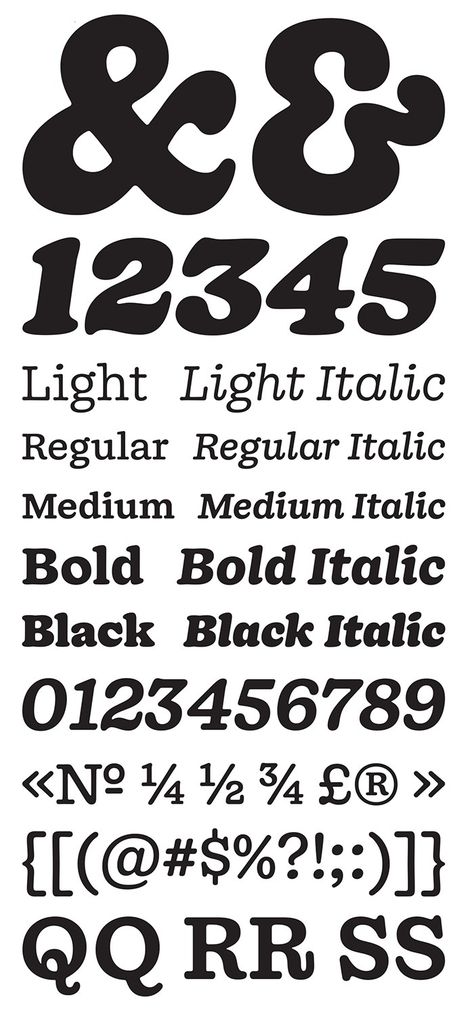 &&

12345

Light Light Italic

Regular Regular Italic

Medium Medium Italic

Bold Bold Italic

Black Black Italic

0123456789

«№ ¼ ½ ¾ £® »

{[(@#$%?!;:)]}

QQ RR SS